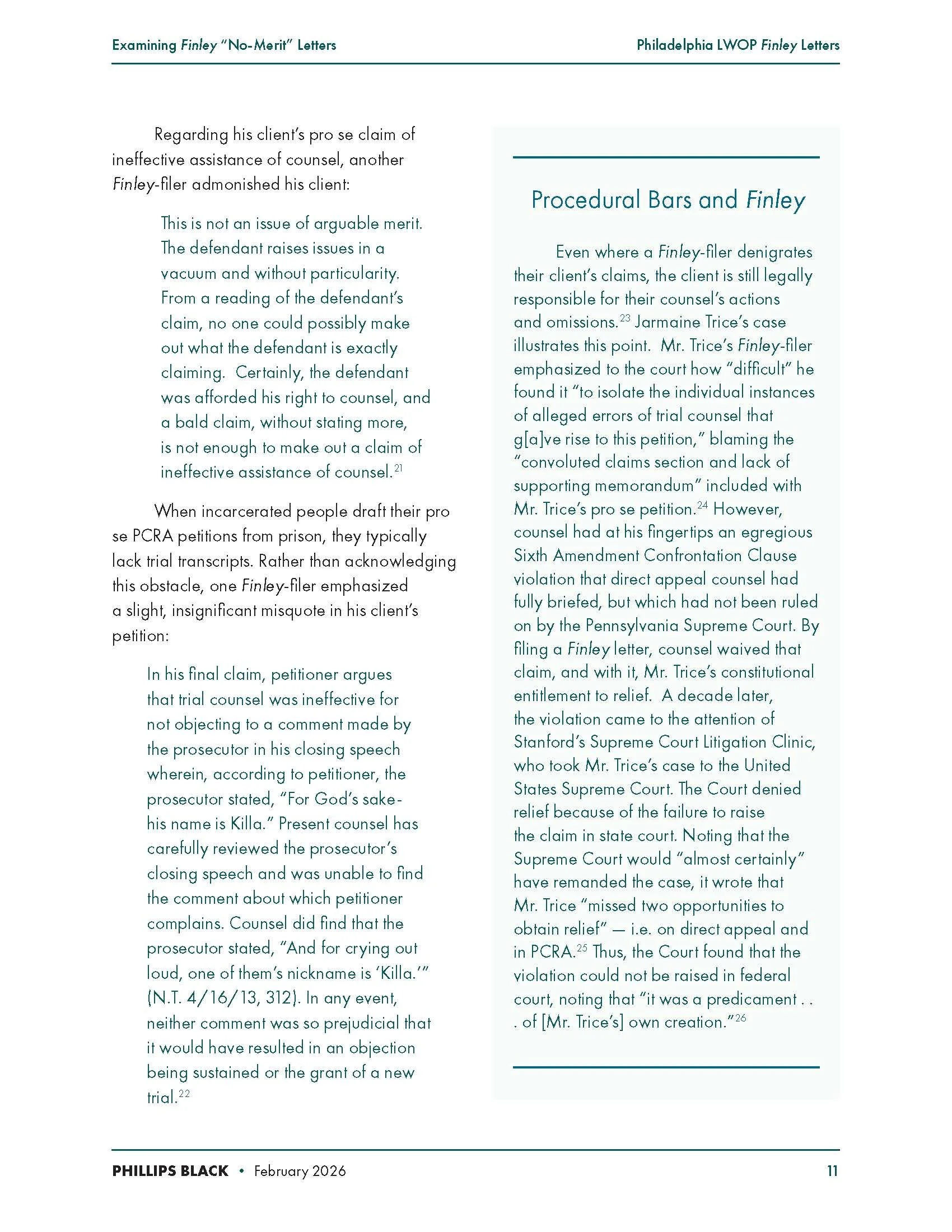 Examining Finley "No-Merit" Letters

Philadelphia LWOP Finley Letters

Regarding his client's pro se claim of ineffective assistance of counsel, another Finley-filer admonished his client:

This is not an issue of arguable merit. The defendant raises issues in a vacuum and without particularity. From a reading of the defendant's claim, no one could possibly make out what the defendant is exactly claiming. Certainly, the defendant was afforded his right to counsel, and a bald claim, without stating more, is not enough to make out a claim of ineffective assistance of counsel.$^{21}$

When incarcerated people draft their pro se PCRA petitions from prison, they typically lack trial transcripts. Rather than acknowledging this obstacle, one Finley-filer emphasized a slight, insignificant misquote in his client's petition:

In his final claim, petitioner argues that trial counsel was ineffective for not objecting to a comment made by the prosecutor in his closing speech wherein, according to petitioner, the prosecutor stated, "For God's sake-his name is Killa." Present counsel has carefully reviewed the prosecutor's closing speech and was unable to find the comment about which petitioner complains. Counsel did find that the prosecutor stated, "And for crying out loud, one of them's nickname is 'Killa.'" (N.T. 4/16/13, 312). In any event, neither comment was so prejudicial that it would have resulted in an objection being sustained or the grant of a new trial.$^{22}$

Procedural Bars and Finley

Even where a Finley-filer denigrates their client's claims, the client is still legally responsible for their counsel's actions and omissions.$^{23}$ Jarmaine Trice's case illustrates this point. Mr. Trice's Finley-filer emphasized to the court how "difficult" he found it "to isolate the individual instances of alleged errors of trial counsel that g[a]ve rise to this petition," blaming the "convoluted claims section and lack of supporting memorandum" included with Mr. Trice's pro se petition.$^{24}$ However, counsel had at his fingertips an egregious Sixth Amendment Confrontation Clause violation that direct appeal counsel had fully briefed, but which had not been ruled on by the Pennsylvania Supreme Court. By filing a Finley letter, counsel waived that claim, and with it, Mr. Trice's constitutional entitlement to relief. A decade later, the violation came to the attention of Stanford's Supreme Court Litigation Clinic, who took Mr. Trice's case to the United States Supreme Court. The Court denied relief because of the failure to raise the claim in state court. Noting that the Supreme Court would "almost certainly" have remanded the case, it wrote that Mr. Trice "missed two opportunities to obtain relief" — i.e. on direct appeal and in PCRA.$^{25}$ Thus, the Court found that the violation could not be raised in federal court, noting that "it was a predicament . . . of [Mr. Trice's] own creation."$^{26}$

PHILLIPS BLACK • February 2026

11